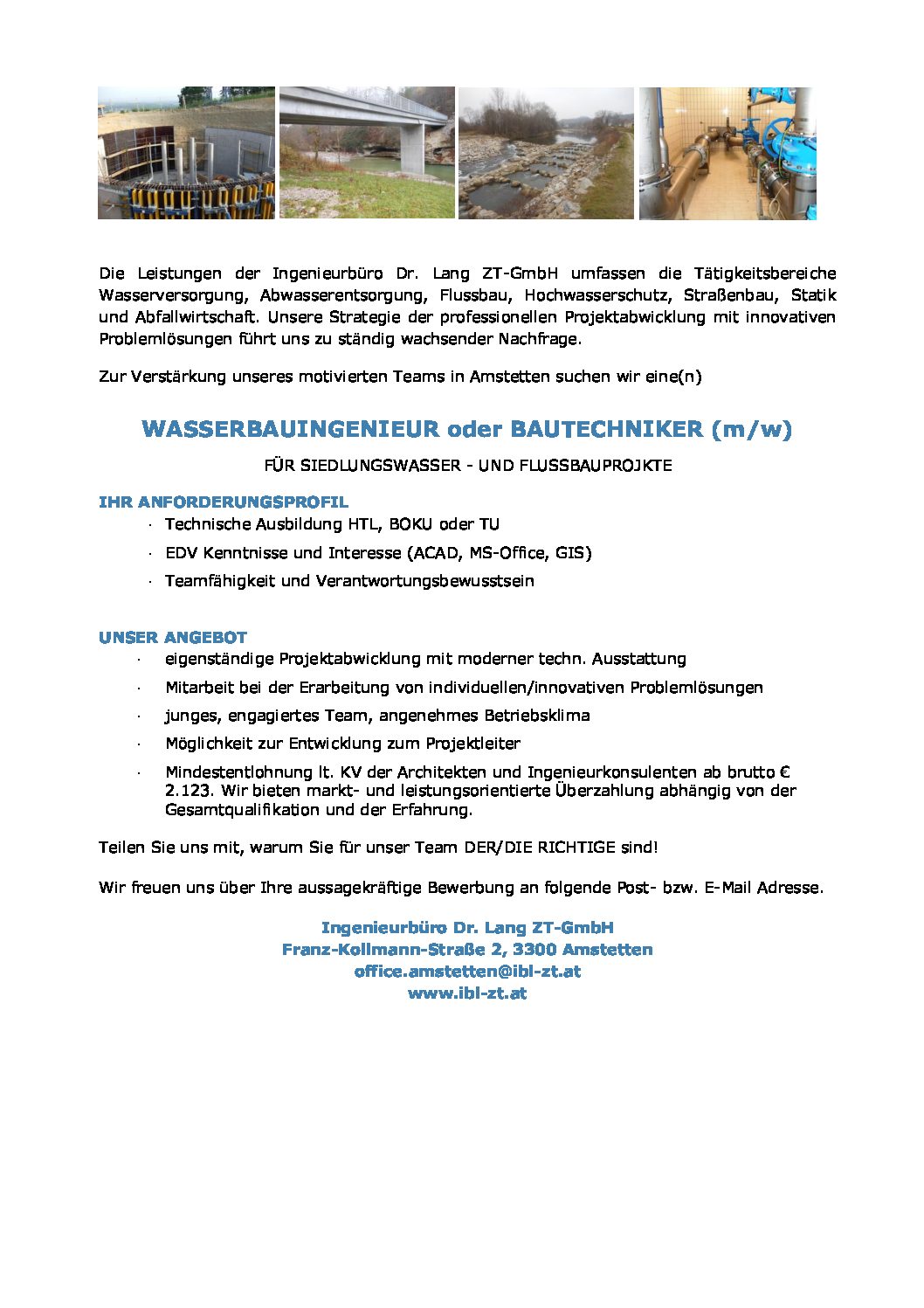 Die Leistungen der Ingenieurbüro Dr. Lang ZT-GmbH umfassen die Tätigkeitsbereiche Wasserversorgung, Abwasserentsorgung, Flussbau, Hochwasserschutz, Straßenbau, Statik und Abfallwirtschaft. Unsere Strategie der professionellen Projektabwicklung mit innovativen Problemlösungen führt uns zu ständig wachsender Nachfrage.

Zur Verstärkung unseres motivierten Teams in Amstetten suchen wir eine(n)

WASSERBAUINGENIEUR oder BAUTECHNIKER (m/w)

FÜR SIEDLUNGSWASSER - UND FLUSSBAUPROJKTE

IHR ANFORDERUNGSPROFIL

· Technische Ausbildung HTL, BOKU oder TU
· EDV Kenntnisse und Interesse (ACAD, MS-Office, GIS)
· Teamfähigkeit und Verantwortungsbewusstsein

UNSER ANGEBOT

· eigenständige Projektabwicklung mit moderner techn. Ausstattung
· Mitarbeit bei der Erarbeitung von individuellen/innovativen Problemlösungen
· junges, engagiertes Team, angenehmes Betriebsklima
· Möglichkeit zur Entwicklung zum Projektleiter
· Mindestentlohnung lt. KV der Architekten und Ingenieurkonsulenten ab brutto € 2.123. Wir bieten markt- und leistungsorientierte Überzahlung abhängig von der Gesamtqualifikation und der Erfahrung.

Teilen Sie uns mit, warum Sie für unser Team DER/DIE RICHTIGE sind!

Wir freuen uns über Ihre aussagekräftige Bewerbung an folgende Post- bzw. E-Mail Adresse.

Ingenieurbüro Dr. Lang ZT-GmbH
Franz-Kollmann-Straße 2, 3300 Amstetten
office.amstetten@ibl-zt.at
www.ibl-zt.at